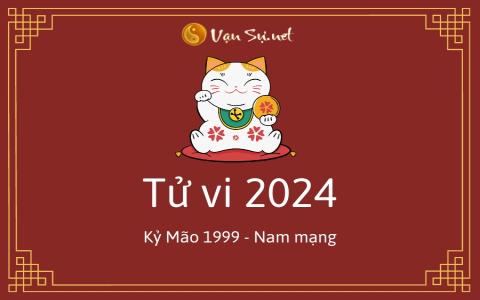 Vạn Sự.net

Tử vi 2024

Kỷ Mão 1999 - Nam mạng